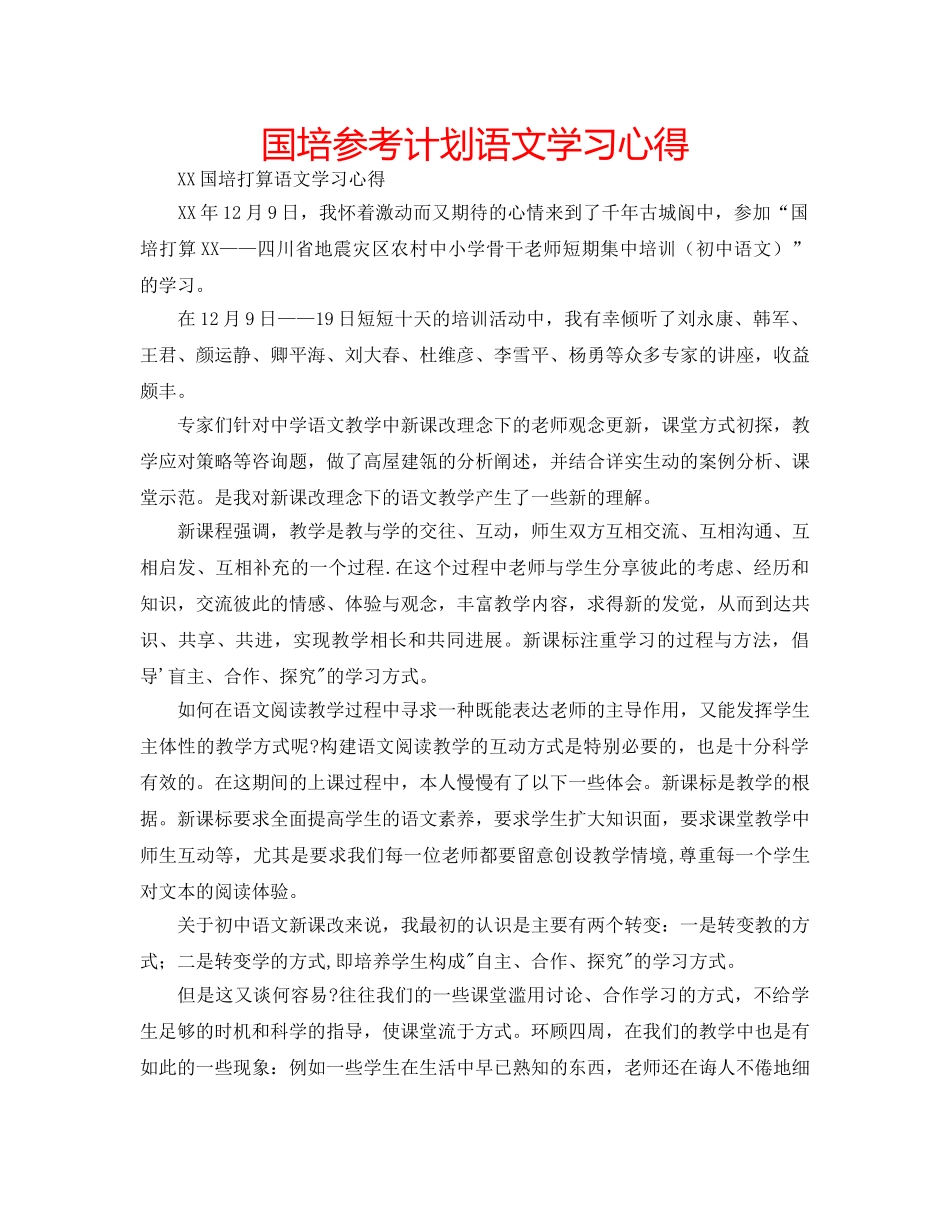 国培参考计划语文学习心得

XX国培打算语文学习心得

XX年12月9日，我怀着激动而又期待的心情来到了千年古城阆中，参加“国培打算XX——四川省地震灾区农村中小学骨干老师短期集中培训（初中语文）”的学习。

在12月9日——19日短短十天的培训活动中，我有幸倾听了刘永康、韩军、王君、颜运静、卿平海、刘大春、杜维彦、李雪平、杨勇等众多专家的讲座，收益颇丰。

专家们针对中学语文教学中新课改理念下的老师观念更新，课堂方式初探，教学应对策略等咨询题，做了高屋建瓴的分析阐述，并结合详实生动的案例分析、课堂示范。是我对新课改理念下的语文教学产生了一些新的理解。

新课程强调，教学是教与学的交往、互动，师生双方互相交流、互相沟通、互相启发、互相补充的一个过程.在这个过程中老师与学生分享彼此的考虑、经历和知识，交流彼此的情感、体验与观念，丰富教学内容，求得新的发觉，从而到达共识、共享、共进，实现教学相长和共同进展。新课标注重学习的过程与方法，倡导'盲主、合作、探究"的学习方式。

如何在语文阅读教学过程中寻求一种既能表达老师的主导作用，又能发挥学生主体性的教学方式呢?构建语文阅读教学的互动方式是特别必要的，也是十分科学有效的。在这期间的上课过程中，本人慢慢有了以下一些体会。新课标是教学的根据。新课标要求全面提高学生的语文素养，要求学生扩大知识面，要求课堂教学中师生互动等，尤其是要求我们每一位老师都要留意创设教学情境,尊重每一个学生对文本的阅读体验。

关于初中语文新课改来说，我最初的认识是主要有两个转变：一是转变教的方式；二是转变学的方式,即培养学生构成"自主、合作、探究"的学习方式。

但是这又谈何容易?往往我们的一些课堂滥用讨论、合作学习的方式，不给学生足够的时机和科学的指导，使课堂流于方式。环顾四周，在我们的教学中也是有如此的一些现象：例如一些学生在生活中早已熟知的东西，老师还在诲人不倦地细